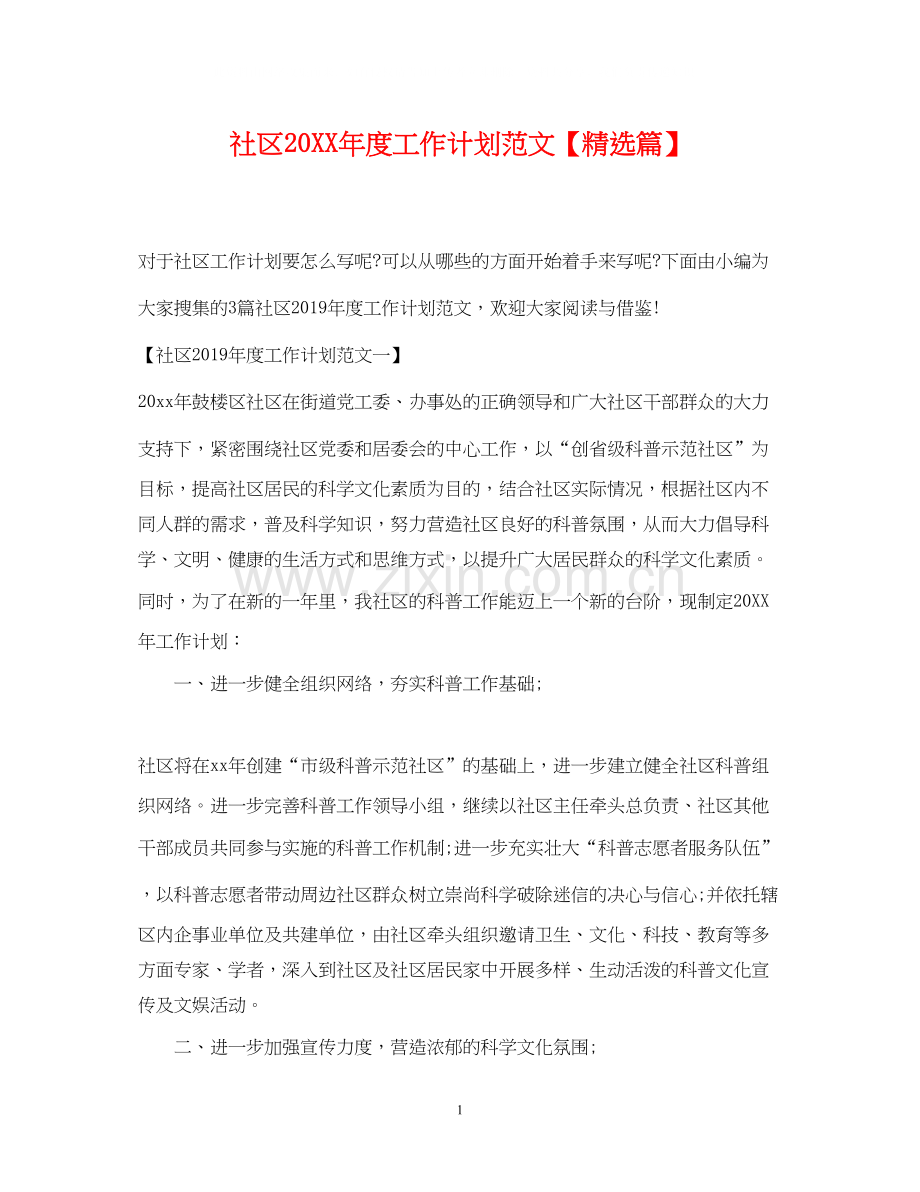 社区20XX年度工作计划范文【精选篇】

对于社区工作计划要怎么写呢?可以从哪些的方面开始着手来写呢?下面由小编为大家搜集的3篇社区2019年度工作计划范文，欢迎大家阅读与借鉴!

【社区2019年度工作计划范文一】

20xx年鼓楼区社区在街道党工委、办事处的正确领导和广大社区干部群众的大力支持下，紧密围绕社区党委和居委会的中心工作，以“创省级科普示范社区”为目标，提高社区居民的科学文化素质为目的，结合社区实际情况，根据社区内不同人群的需求，普及科学知识，努力营造社区良好的科普氛围，从而大力倡导科学、文明、健康的生活方式和思维方式，以提升广大居民群众的科学文化素质。同时，为了在新的一年里，我社区的科普工作能迈上一个新的台阶，现制定20XX年工作计划：

一、进一步健全组织网络，夯实科普工作基础;

社区将在xx年创建“市级科普示范社区”的基础上，进一步建立健全社区科普组织网络。进一步完善科普工作领导小组，继续以社区主任牵头总负责、社区其他干部成员共同参与实施的科普工作机制;进一步充实壮大“科普志愿者服务队伍”，以科普志愿者带动周边社区群众树立崇尚科学破除迷信的决心与信心;并依托辖区内企事业单位及共建单位，由社区牵头组织邀请卫生、文化、科技、教育等多方面专家、学者，深入到社区及社区居民家中开展多样、生动活泼的科普文化宣传及文娱活动。

二、进一步加强宣传力度，营造浓郁的科学文化氛围;

1

www.zixin.com.cn